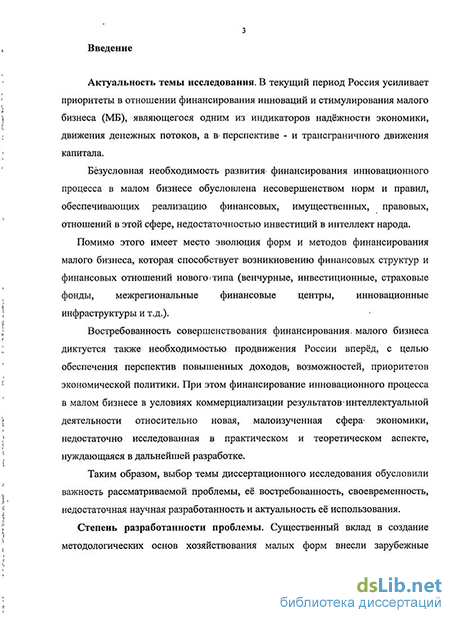 3

Введение

Актуальность темы исследования. В текущий период Россия усиливает приоритеты в отношении финансирования инноваций и стимулирования малого бизнеса (МБ), являющегося одним из индикаторов надёжности экономики, движения денежных потоков, а в перспективе - и трансграничного движения капитала.

Безусловная необходимость развития финансирования инновационного процесса в малом бизнесе обусловлена несовершенством норм и правил, обеспечивающих реализацию финансовых, имущественных, правовых, отношений в этой сфере, недостаточностью инвестиций в интеллект народа.

Помимо этого имеет место эволюция форм и методов финансирования малого бизнеса, которая способствует возникновению финансовых структур и финансовых отношений нового типа (венчурные, инвестиционные, страховые фонды, межрегиональные финансовые центры, инновационные инфраструктуры и т.д.).

Востребованность совершенствования финансирования малого бизнеса диктуется также необходимостью продвижения России вперёд, с целью обеспечения перспектив повышенных доходов, возможностей, приоритетов экономической политики. При этом финансирование инновационного процесса в малом бизнесе в условиях коммерциализации результатов интеллектуальной деятельности относительно новая, малоизученная сфера экономики, недостаточно исследованная в практическом и теоретическом аспекте, нуждающаяся в дальнейшей разработке.

Таким образом, выбор темы диссертационного исследования обусловили важность рассматриваемой проблемы, её востребованность, своевременность, недостаточная научная разработанность и актуальность её использования.

Степень разработанности проблемы. Существенный вклад в создание методологических основ хозяйствования малых форм внесли зарубежные

dsLib.net
библиотека диссертаций